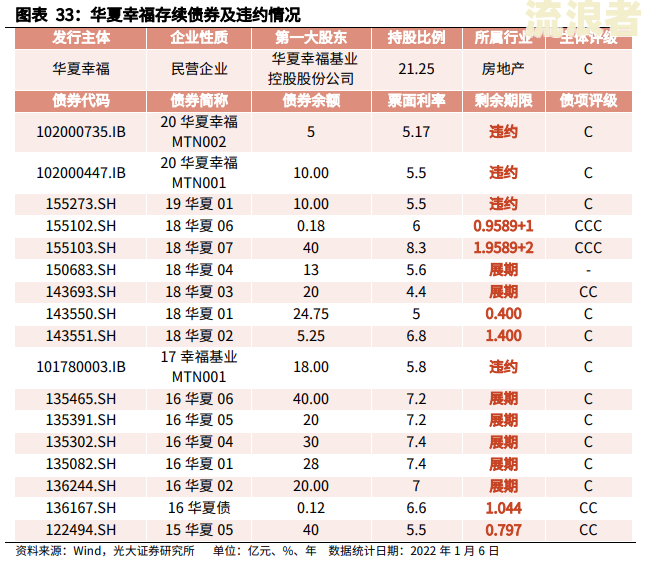 图表 33：华夏幸福存续债券及违约情况

流浪者

| 发行主体 | 企业性质 | 第一大股东 | 持股比例 | 所属行业 | 主体评级 |
|---|---|---|---|---|---|
| 华夏幸福 | 民营企业 | 华夏幸福基业控股股份公司 | 21.25 | 房地产 | C |
| 债券代码 | 债券简称 | 债券余额 | 票面利率 | 剩余期限 | 债项评级 |
| 102000735.IB | 20 华夏幸福 MTN002 | 5 | 5.17 | 违约 | C |
| 102000447.IB | 20 华夏幸福 MTN001 | 10.00 | 5.5 | 违约 | C |
| 155273.SH | 19 华夏 01 | 10.00 | 5.5 | 违约 | C |
| 155102.SH | 18 华夏 06 | 0.18 | 6 | 0.9589+1 | CCC |
| 155103.SH | 18 华夏 07 | 40 | 8.3 | 1.9589+2 | CCC |
| 150683.SH | 18 华夏 04 | 13 | 5.6 | 展期 | - |
| 143693.SH | 18 华夏 03 | 20 | 4.4 | 展期 | CC |
| 143550.SH | 18 华夏 01 | 24.75 | 5 | 0.400 | C |
| 143551.SH | 18 华夏 02 | 5.25 | 6.8 | 1.400 | C |
| 101780003.IB | 17 幸福基业 MTN001 | 18.00 | 5.8 | 违约 | C |
| 135465.SH | 16 华夏 06 | 40.00 | 7.2 | 展期 | C |
| 135391.SH | 16 华夏 05 | 20 | 7.2 | 展期 | C |
| 135302.SH | 16 华夏 04 | 30 | 7.4 | 展期 | C |
| 135082.SH | 16 华夏 01 | 28 | 7.4 | 展期 | C |
| 136244.SH | 16 华夏 02 | 20.00 | 7 | 展期 | C |
| 136167.SH | 16 华夏债 | 0.12 | 6.6 | 1.044 | CC |
| 122494.SH | 15 华夏 05 | 40 | 5.5 | 0.797 | CC |

资料来源：Wind，光大证券研究所 单位：亿元、%、年 数据统计日期：2022 年 1 月 6 日